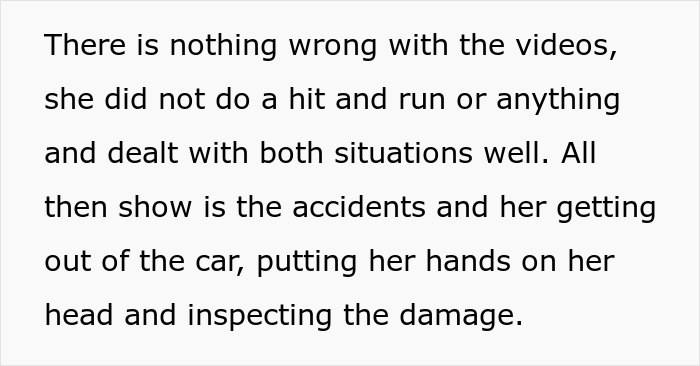 There is nothing wrong with the videos, she did not do a hit and run or anything and dealt with both situations well. All then show is the accidents and her getting out of the car, putting her hands on her head and inspecting the damage.